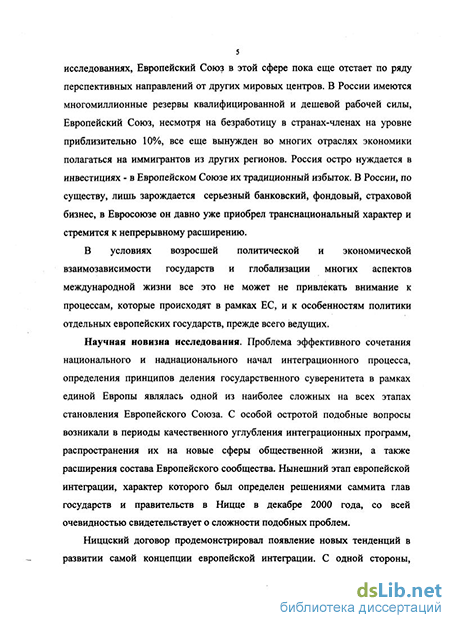 5

исследованиях, Европейский Союз в этой сфере пока еще отстает по ряду перспективных направлений от других мировых центров. В России имеются многомиллионные резервы квалифицированной и дешевой рабочей силы, Европейский Союз, несмотря на безработицу в странах-членах на уровне приблизительно 10%, все еще вынужден во многих отраслях экономики полагаться на иммигрантов из других регионов. Россия остро нуждается в инвестициях - в Европейском Союзе их традиционный избыток. В России, по существу, лишь зарождается серьезный банковский, фондовый, страховой бизнес, в Евросоюзе он давно уже приобрел транснациональный характер и стремится к непрерывному расширению.

В условиях возросшей политической и экономической взаимозависимости государств и глобализации многих аспектов международной жизни все это не может не привлекать внимание к процессам, которые происходят в рамках ЕС, и к особенностям политики отдельных европейских государств, прежде всего ведущих.

Научная новизна исследования. Проблема эффективного сочетания национального и наднационального начал интеграционного процесса, определения принципов деления государственного суверенитета в рамках единой Европы являлась одной из наиболее сложных на всех этапах становления Европейского Союза. С особой остротой подобные вопросы возникали в периоды качественного углубления интеграционных программ, распространения их на новые сферы общественной жизни, а также расширения состава Европейского сообщества. Нынешний этап европейской интеграции, характер которого был определен решениями саммита глав государств и правительств в Ницце в декабре 2000 года, со всей очевидностью свидетельствует о сложности подобных проблем.

Ниццский договор продемонстрировал появление новых тенденций в развитии самой концепции европейской интеграции. С одной стороны,

dsLib.net
библиотека диссертаций